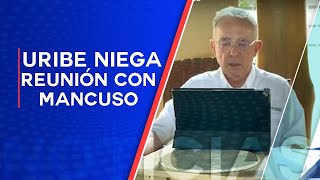 URIBE NIEGA REUNIÓN CON MANCUSO